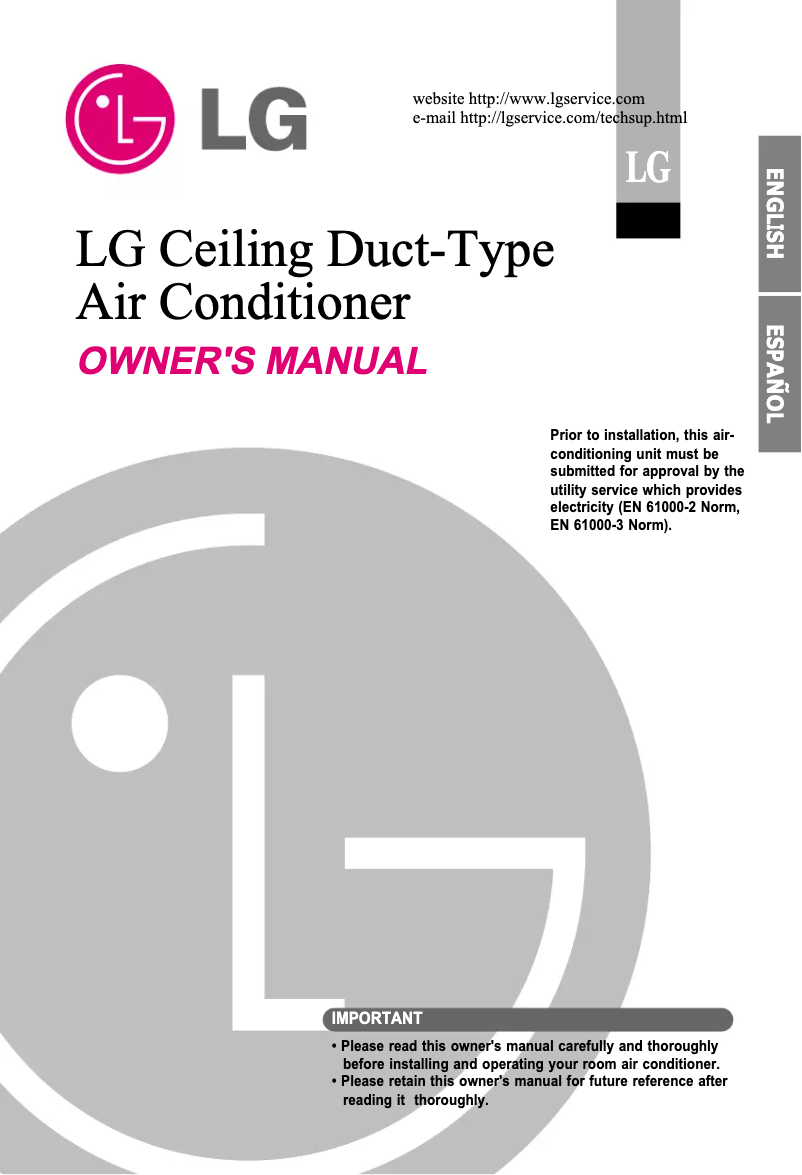 LG

website http://www.lgservice.com
e-mail http://lgservice.com/techsup.html

LG

ENGLISH

ESPAÑOL

LG Ceiling Duct-Type Air Conditioner

OWNER'S MANUAL

Prior to installation, this air-conditioning unit must be submitted for approval by the utility service which provides electricity (EN 61000-2 Norm, EN 61000-3 Norm).

IMPORTANT

• Please read this owner's manual carefully and thoroughly before installing and operating your room air conditioner.
• Please retain this owner's manual for future reference after reading it thoroughly.